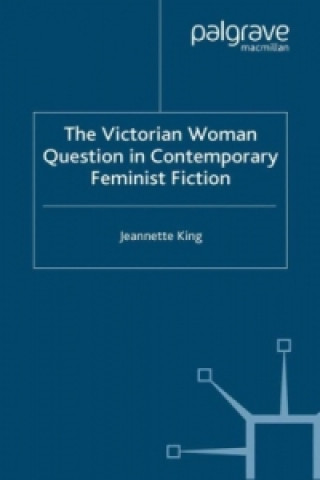 palgrave
macmillan

The Victorian Woman Question in Contemporary Feminist Fiction

Jeannette King